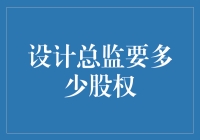 设计总监要多少股权